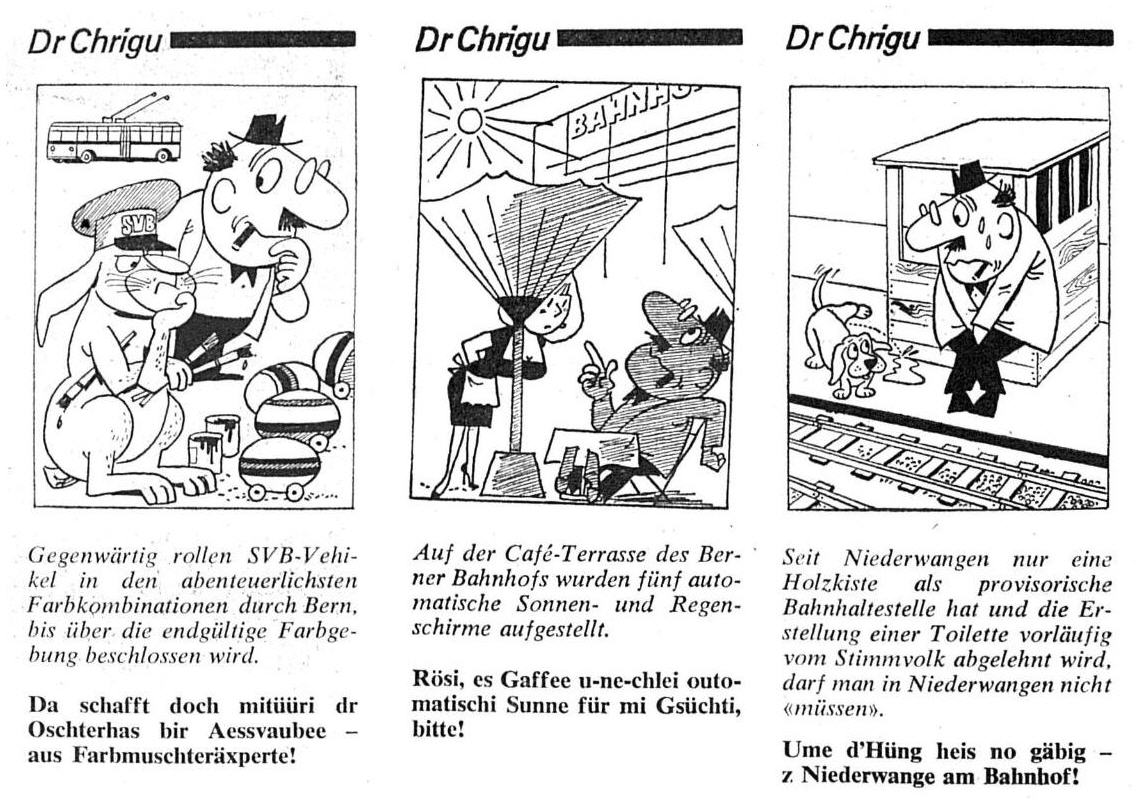 Dr Chrigu

SVB

Gegenwärtig rollen SVB-Vehikel in den abenteuerlichsten Farbkombinationen durch Bern, bis über die endgültige Farbgebung beschlossen wird.

Da schafft doch mitüüri dr Oschterhas bir Aessvaubee – aus Farbmuschteräxperte!

Dr Chrigu

BAHNHOF

Auf der Café-Terrasse des Berner Bahnhofs wurden fünf automatische Sonnen- und Regenschirme aufgestellt.

Rösi, es Gaffee u-ne-chlei outomatischi Sunne für mi Gsüchti, bitte!

Dr Chrigu

Seit Niederwangen nur eine Holzkiste als provisorische Bahnhaltestelle hat und die Erstellung einer Toilette vorläufig vom Stimmvolk abgelehnt wird, darf man in Niederwangen nicht «müssen».

Ume d'Hüng heis no gäbig – z Niederwange am Bahnhof!